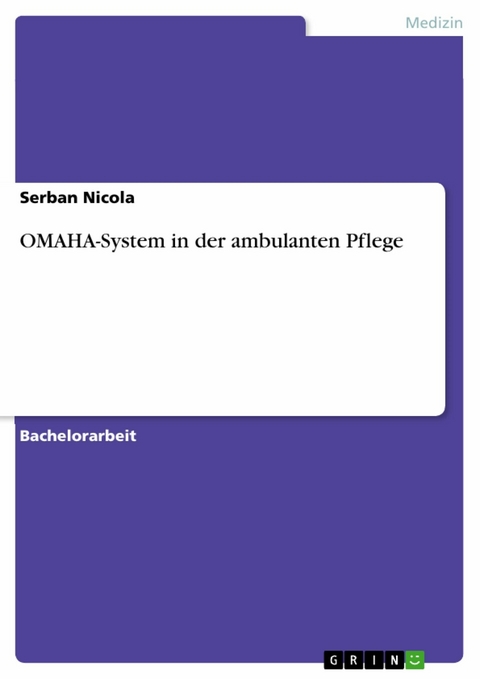 Medizin

Serban Nicola

OMAHA-System in der ambulanten Pflege

Bachelorarbeit

GRIN